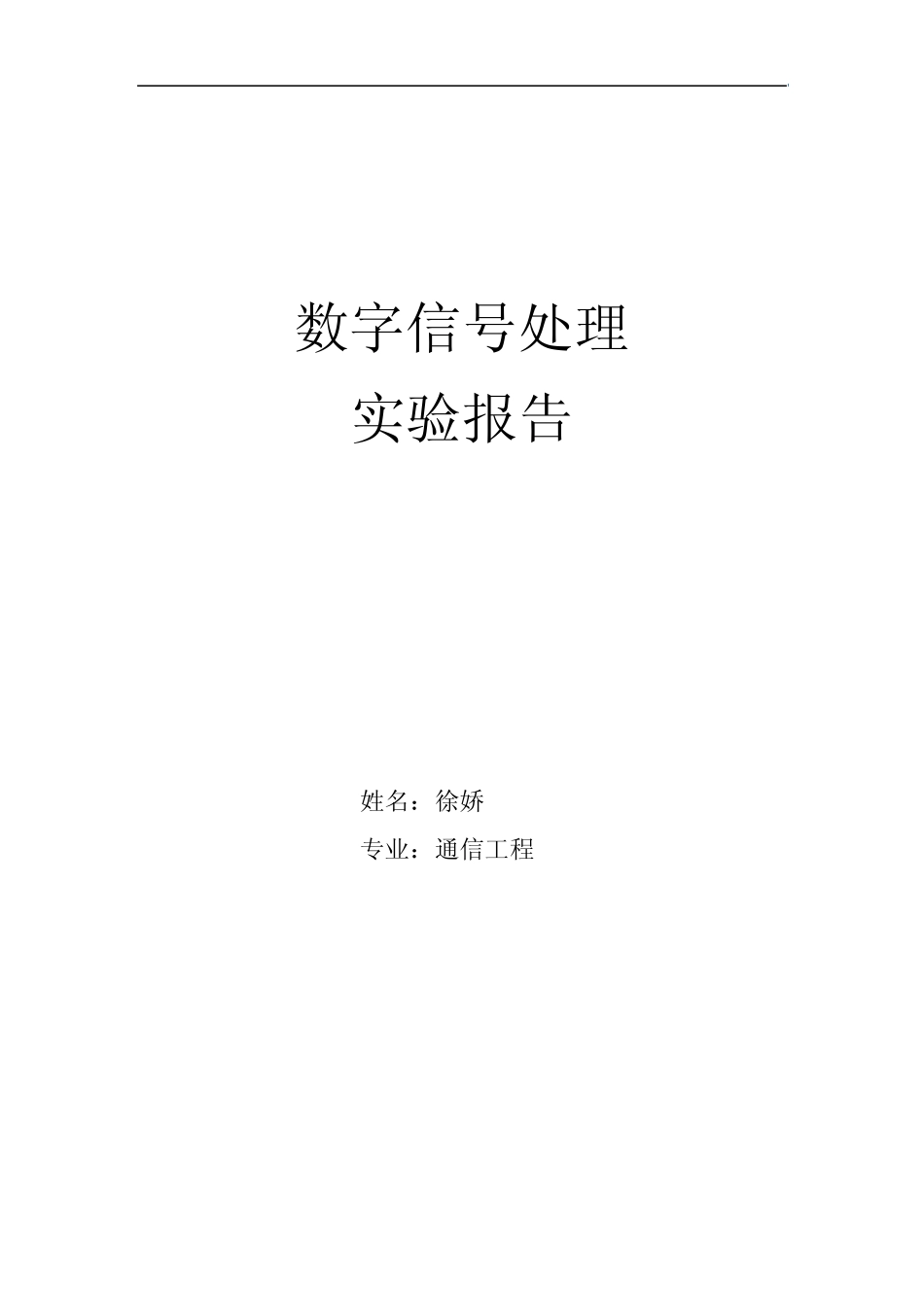 数字信号处理
实验报告

姓名：徐娇
专业：通信工程